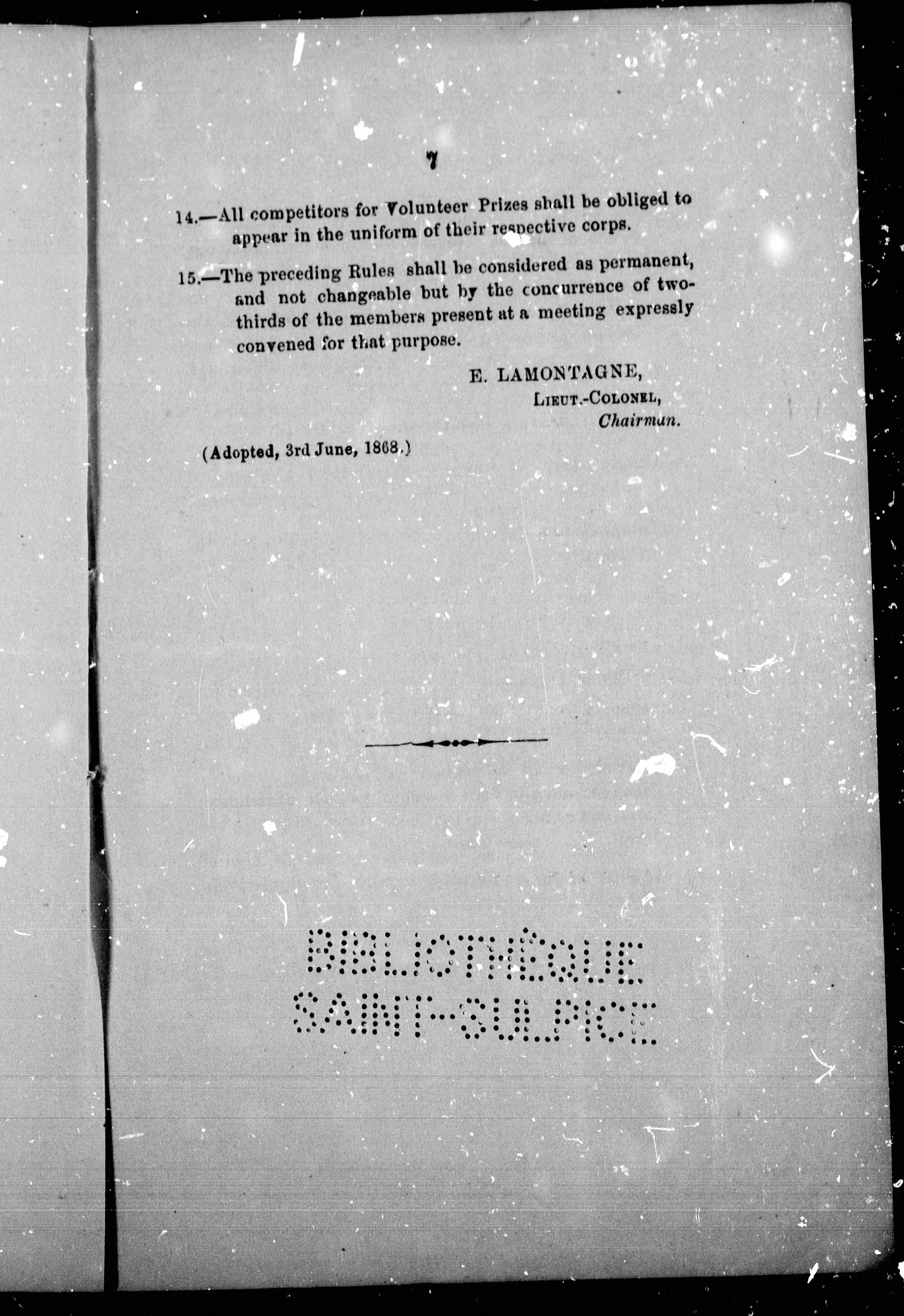 7

14.—All competitors for Volunteer Prizes shall be obliged to appear in the uniform of their respective corps.

15.—The preceding Rules shall be considered as permanent, and not changeable but by the concurrence of two-thirds of the members present at a meeting expressly convened for that purpose.

E. LAMONTAGNE,
LIEUT.-COLONEL,
Chairman.

(Adopted, 3rd June, 1868.)

BIBLIOTHÈQUE
SAINT-SULPICE